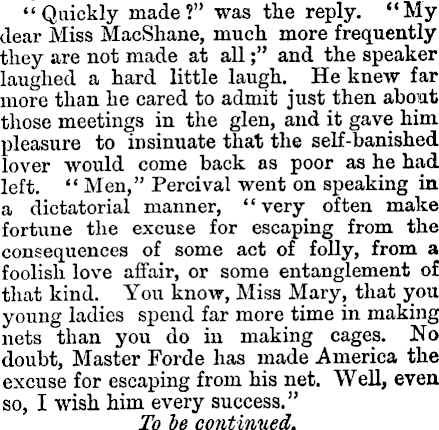 "Quickly made?" was the reply. "My dear Miss MacShane, much more frequently they are not made at all;" and the speaker laughed a hard little laugh. He knew far more than he cared to admit just then about those meetings in the glen, and it gave him pleasure to insinuate that the self-banished lover would come back as poor as he had left. "Men," Percival went on speaking in a dictatorial manner, "very often make fortune the excuse for escaping from the consequences of some act of folly, from a foolish love affair, or some entanglement of that kind. You know, Miss Mary, that you young ladies spend far more time in making nets than you do in making cages. No doubt, Master Forde has made America the excuse for escaping from his net. Well, even so, I wish him every success."

To be continued.